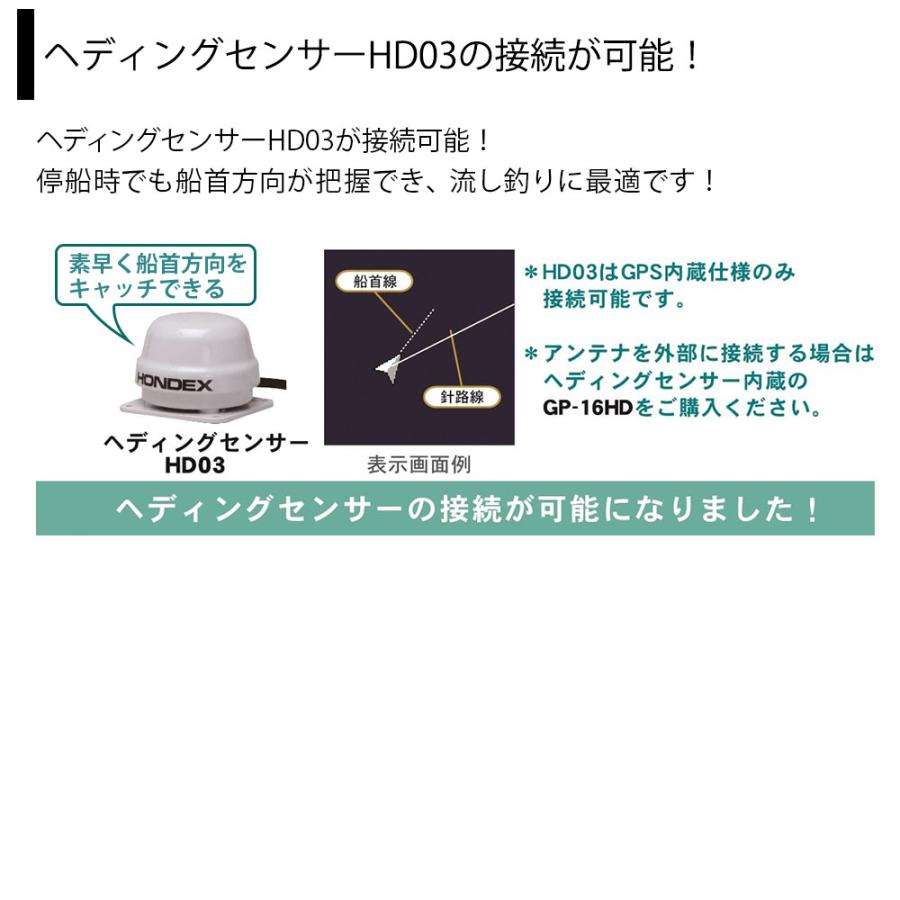 ヘディングセンサーHD03の接続が可能！

ヘディングセンサーHD03が接続可能！
停船時でも船首方向が把握でき、流し釣りに最適です！

素早く船首方向をキャッチできる

HONDEX

ヘディングセンサー
HD03

船首線

針路線

表示画面例

＊HD03はGPS内蔵仕様のみ接続可能です。

＊アンテナを外部に接続する場合はヘディングセンサー内蔵のGP-16HDをご購入ください。

ヘディングセンサーの接続が可能になりました！